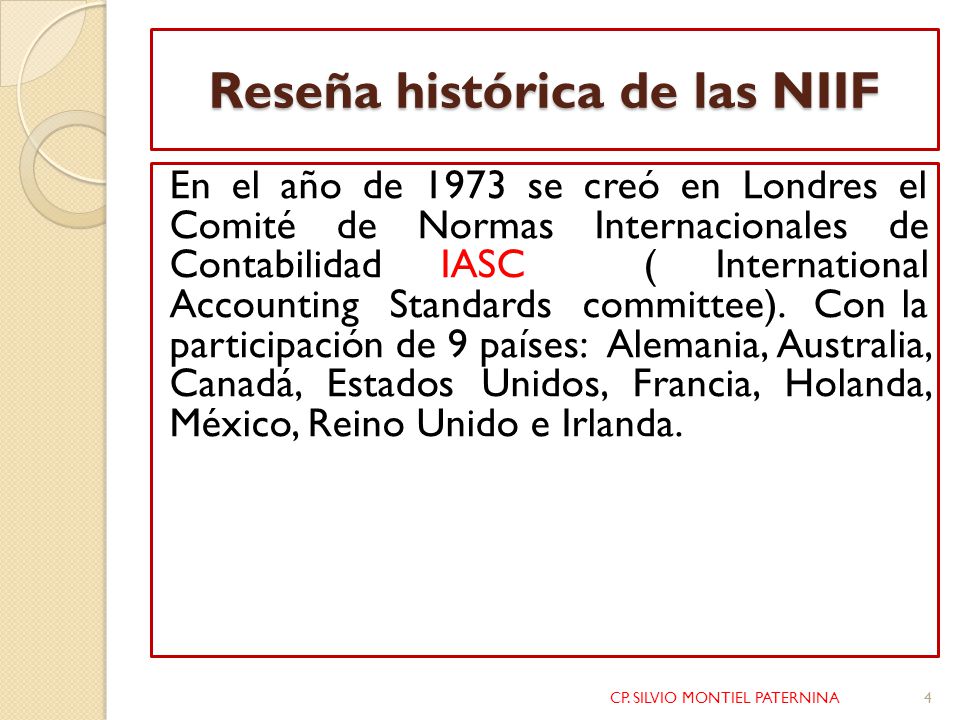 Reseña histórica de las NIIF

En el año de 1973 se creó en Londres el Comité de Normas Internacionales de Contabilidad IASC ( International Accounting Standards committee). Con la participación de 9 países: Alemania, Australia, Canadá, Estados Unidos, Francia, Holanda, México, Reino Unido e Irlanda.

CP. SILVIO MONTIEL PATERNINA 4